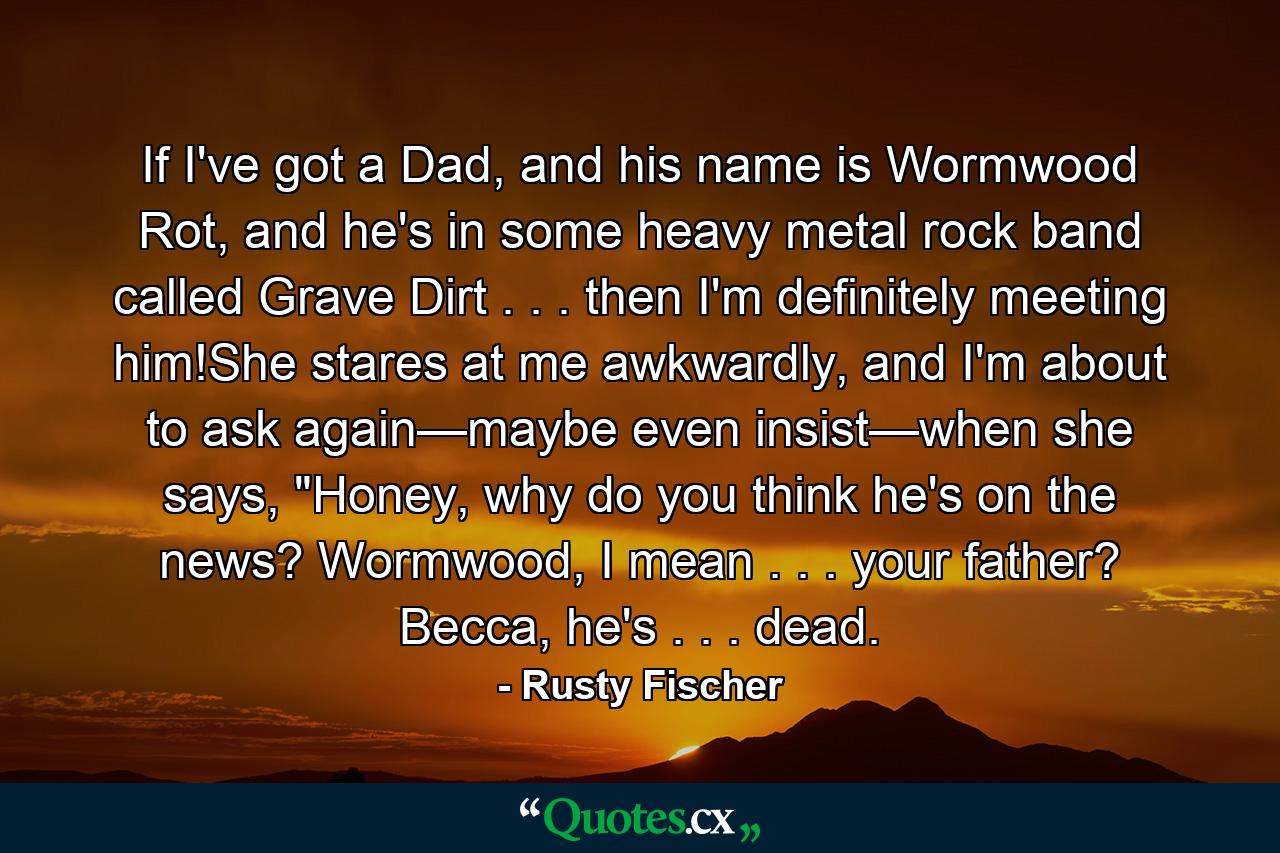 If I've got a Dad, and his name is Wormwood Rot, and he's in some heavy metal rock band called Grave Dirt . . . then I'm definitely meeting him!She stares at me awkwardly, and I'm about to ask again—maybe even insist—when she says, "Honey, why do you think he's on the news? Wormwood, I mean . . . your father? Becca, he's . . . dead.

- Rusty Fischer

“Quotes.cx„